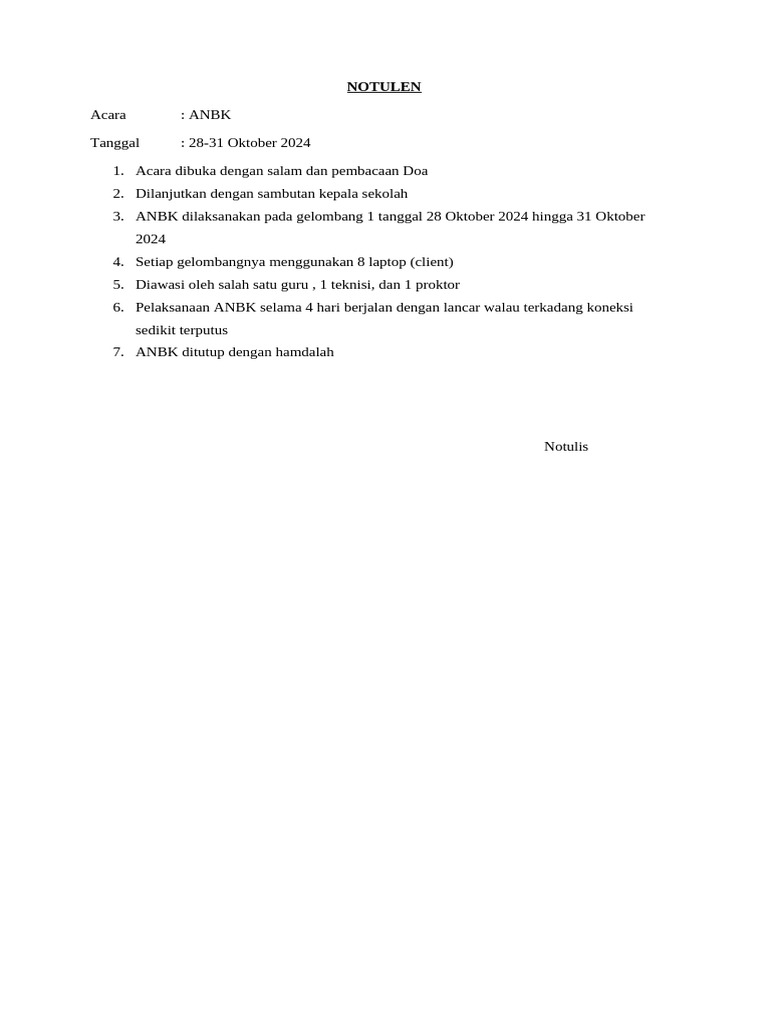 NOTULEN

Acara : ANBK

Tanggal : 28-31 Oktober 2024

1. Acara dibuka dengan salam dan pembacaan Doa
2. Dilanjutkan dengan sambutan kepala sekolah
3. ANBK dilaksanakan pada gelombang 1 tanggal 28 Oktober 2024 hingga 31 Oktober 2024
4. Setiap gelombangnya menggunakan 8 laptop (client)
5. Diawasi oleh salah satu guru , 1 teknisi, dan 1 proktor
6. Pelaksanaan ANBK selama 4 hari berjalan dengan lancar walau terkadang koneksi sedikit terputus
7. ANBK ditutup dengan hamdalah

Notulis